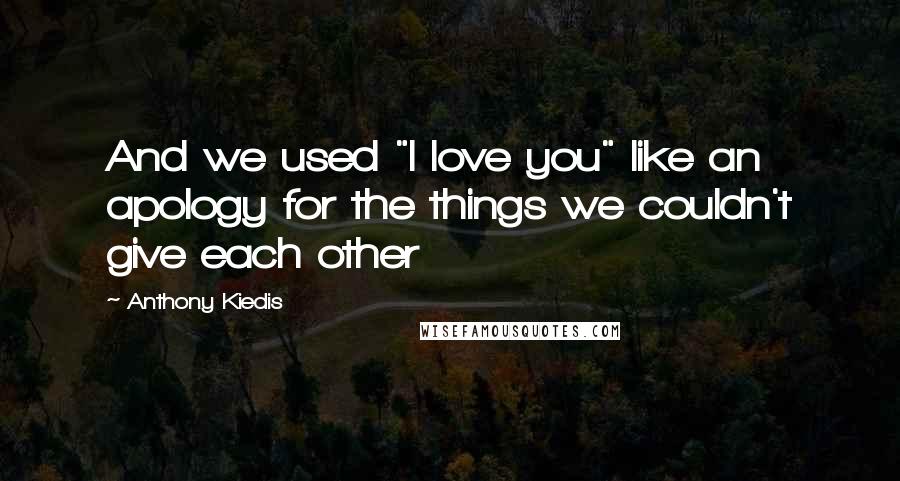 And we used "I love you" like an apology for the things we couldn't give each other

~ Anthony Kiedis

WISEFAMOUSQUOTES.COM